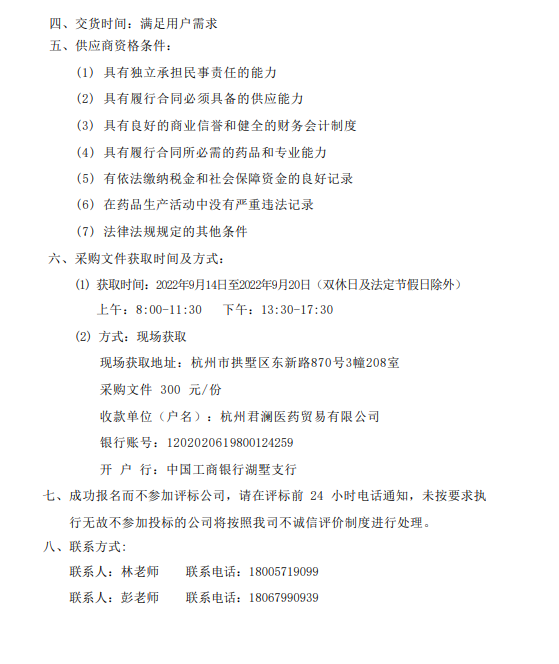 四、交货时间：满足用户需求
五、供应商资格条件：

(1) 具有独立承担民事责任的能力

(2) 具有履行合同必须具备的供应能力

(3) 具有良好的商业信誉和健全的财务会计制度

(4) 具有履行合同所必需的药品和专业能力

(5) 有依法缴纳税金和社会保障资金的良好记录

(6) 在药品生产活动中没有严重违法记录

(7) 法律法规规定的其他条件

六、采购文件获取时间及方式：

(1) 获取时间：2022年9月14日至2022年9月20日（双休日及法定节假日除外）
上午：8:00-11:30　下午：13:30-17:30

(2) 方式：现场获取
现场获取地址：杭州市拱墅区东新路870号3幢208室
采购文件 300 元/份
收款单位（户名）：杭州君澜医药贸易有限公司
银行账号：1202020619800124259
开 户 行：中国工商银行湖墅支行

七、成功报名而不参加评标公司，请在评标前 24 小时电话通知，未按要求执行无故不参加投标的公司将按照我司不诚信评价制度进行处理。

八、联系方式：
联系人：林老师　联系电话：18005719099
联系人：彭老师　联系电话：18067990939